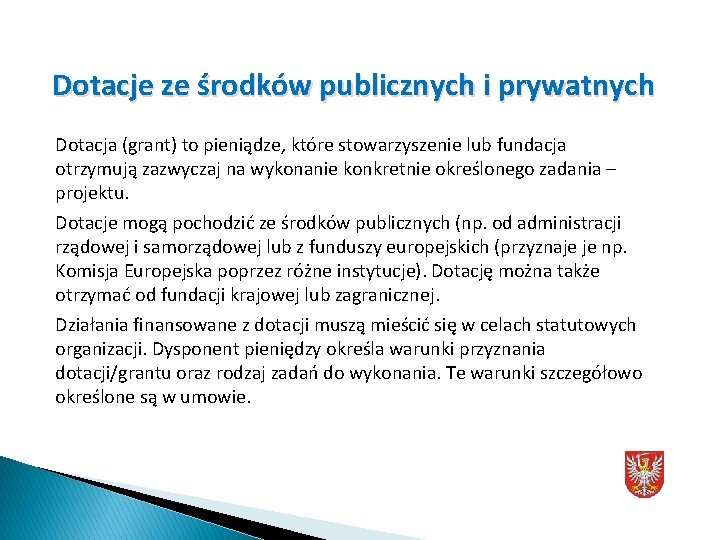 Dotacje ze środków publicznych i prywatnych

Dotacja (grant) to pieniądze, które stowarzyszenie lub fundacja otrzymują zazwyczaj na wykonanie konkretnie określonego zadania – projektu.

Dotacje mogą pochodzić ze środków publicznych (np. od administracji rządowej i samorządowej lub z funduszy europejskich (przyznaje je np. Komisja Europejska poprzez różne instytucje). Dotację można także otrzymać od fundacji krajowej lub zagranicznej.

Działania finansowane z dotacji muszą mieścić się w celach statutowych organizacji. Dysponent pieniędzy określa warunki przyznania dotacji/grantu oraz rodzaj zadań do wykonania. Te warunki szczegółowo określone są w umowie.